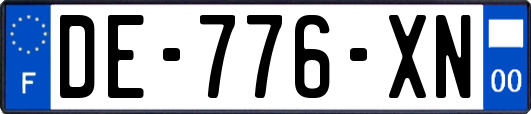 F

DE-776-XN

00